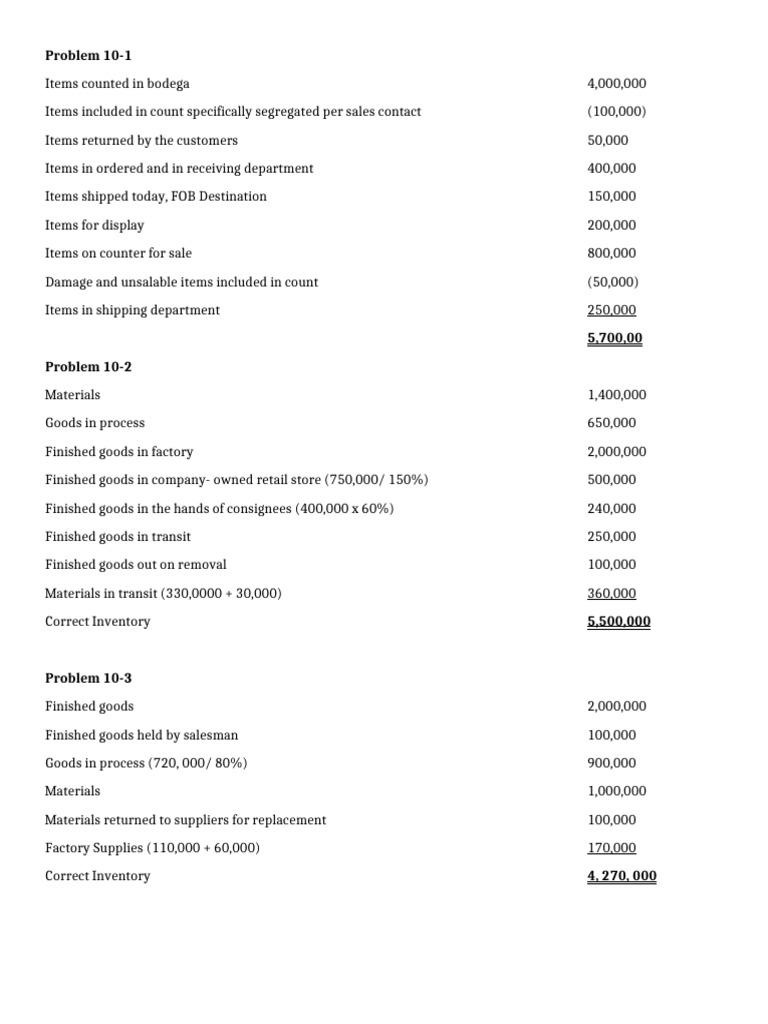 **Problem 10-1**

| | |
|---|---|
| Items counted in bodega | 4,000,000 |
| Items included in count specifically segregated per sales contact | (100,000) |
| Items returned by the customers | 50,000 |
| Items in ordered and in receiving department | 400,000 |
| Items shipped today, FOB Destination | 150,000 |
| Items for display | 200,000 |
| Items on counter for sale | 800,000 |
| Damage and unsalable items included in count | (50,000) |
| Items in shipping department | 250,000 |
| | **5,700,00** |

**Problem 10-2**

| | |
|---|---|
| Materials | 1,400,000 |
| Goods in process | 650,000 |
| Finished goods in factory | 2,000,000 |
| Finished goods in company- owned retail store (750,000/ 150%) | 500,000 |
| Finished goods in the hands of consignees (400,000 x 60%) | 240,000 |
| Finished goods in transit | 250,000 |
| Finished goods out on removal | 100,000 |
| Materials in transit (330,0000 + 30,000) | 360,000 |
| Correct Inventory | **5,500,000** |

**Problem 10-3**

| | |
|---|---|
| Finished goods | 2,000,000 |
| Finished goods held by salesman | 100,000 |
| Goods in process (720, 000/ 80%) | 900,000 |
| Materials | 1,000,000 |
| Materials returned to suppliers for replacement | 100,000 |
| Factory Supplies (110,000 + 60,000) | 170,000 |
| Correct Inventory | **4, 270, 000** |